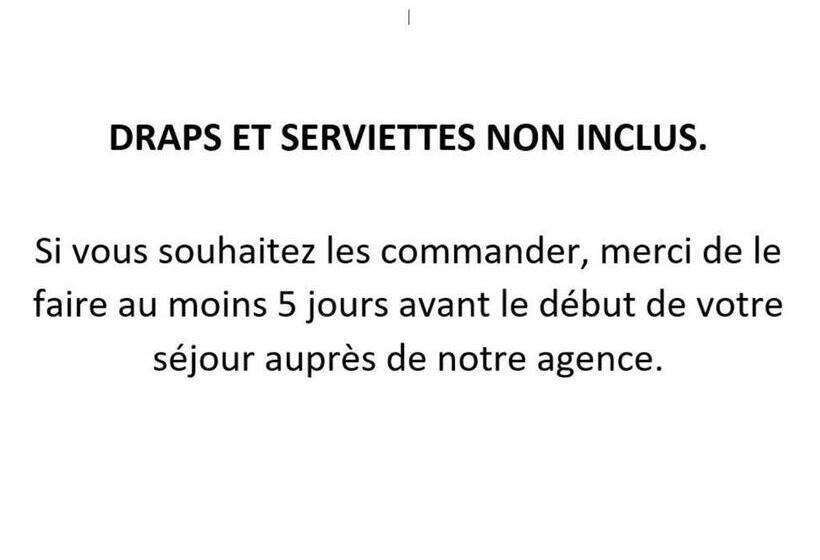 DRAPS ET SERVIETTES NON INCLUS.

Si vous souhaitez les commander, merci de le faire au moins 5 jours avant le début de votre séjour auprès de notre agence.